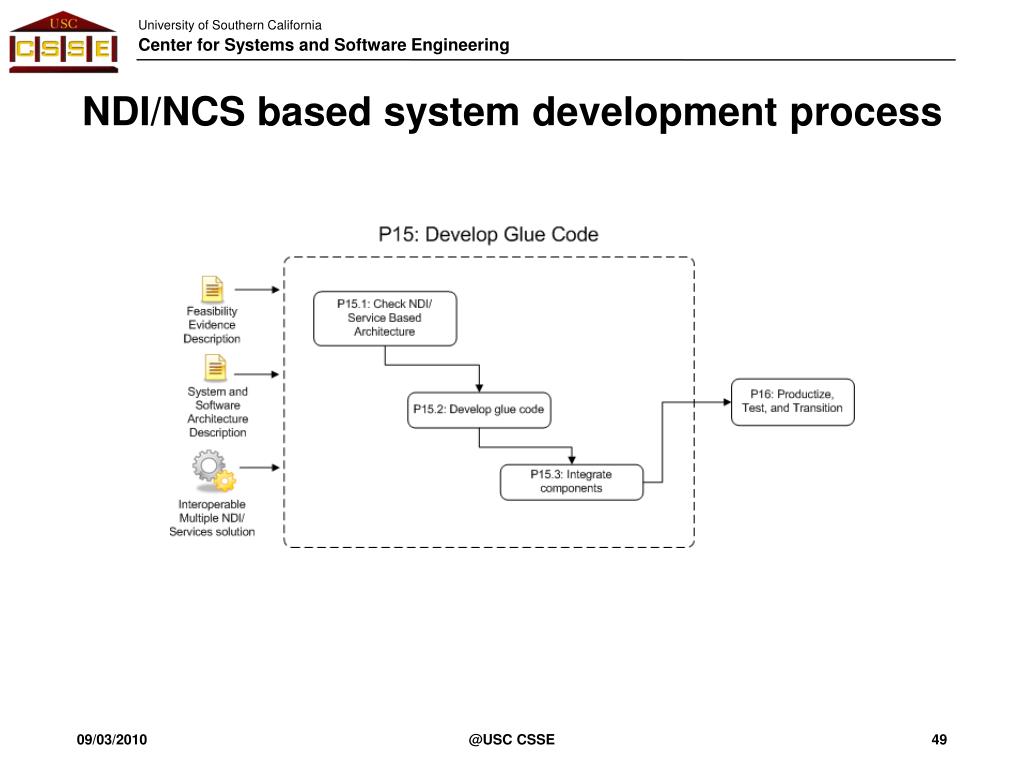 USC
CSSE

University of Southern California
Center for Systems and Software Engineering

NDI/NCS based system development process

P15: Develop Glue Code

Feasibility Evidence Description

System and Software Architecture Description

Interoperable Multiple NDI/ Services solution

P15.1: Check NDI/ Service Based Architecture

P15.2: Develop glue code

P15.3: Integrate components

P16: Productize, Test, and Transition

09/03/2010

@USC CSSE

49